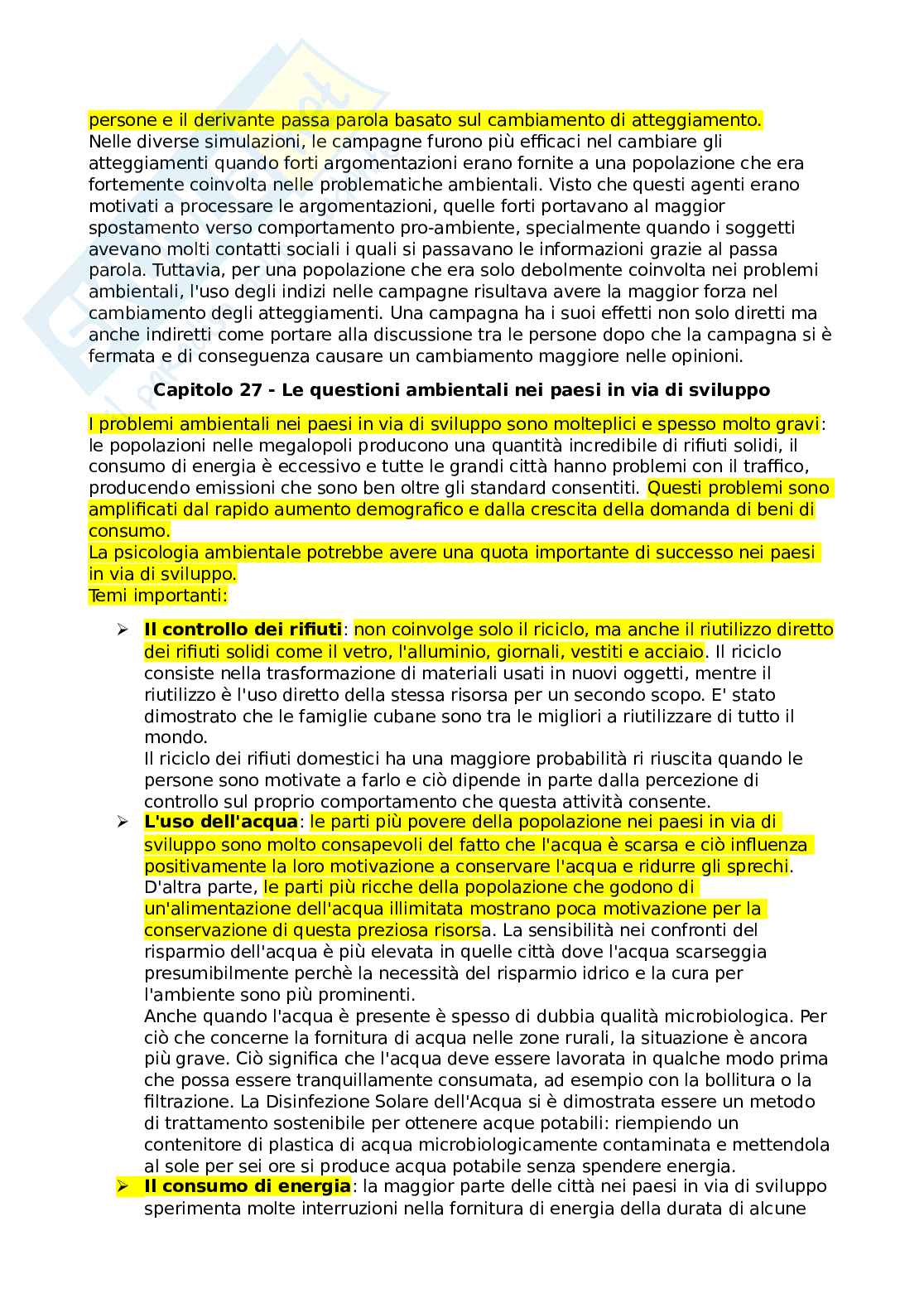 persone e il derivante passa parola basato sul cambiamento di atteggiamento.
Nelle diverse simulazioni, le campagne furono più efficaci nel cambiare gli atteggiamenti quando forti argomentazioni erano fornite a una popolazione che era fortemente coinvolta nelle problematiche ambientali. Visto che questi agenti erano motivati a processare le argomentazioni, quelle forti portavano al maggior spostamento verso comportamento pro-ambiente, specialmente quando i soggetti avevano molti contatti sociali i quali si passavano le informazioni grazie al passa parola. Tuttavia, per una popolazione che era solo debolmente coinvolta nei problemi ambientali, l'uso degli indizi nelle campagne risultava avere la maggior forza nel cambiamento degli atteggiamenti. Una campagna ha i suoi effetti non solo diretti ma anche indiretti come portare alla discussione tra le persone dopo che la campagna si è fermata e di conseguenza causare un cambiamento maggiore nelle opinioni.

Capitolo 27 - Le questioni ambientali nei paesi in via di sviluppo

I problemi ambientali nei paesi in via di sviluppo sono molteplici e spesso molto gravi: le popolazioni nelle megalopoli producono una quantità incredibile di rifiuti solidi, il consumo di energia è eccessivo e tutte le grandi città hanno problemi con il traffico, producendo emissioni che sono ben oltre gli standard consentiti. Questi problemi sono amplificati dal rapido aumento demografico e dalla crescita della domanda di beni di consumo.
La psicologia ambientale potrebbe avere una quota importante di successo nei paesi in via di sviluppo.
Temi importanti:

➢ Il controllo dei rifiuti: non coinvolge solo il riciclo, ma anche il riutilizzo diretto dei rifiuti solidi come il vetro, l'alluminio, giornali, vestiti e acciaio. Il riciclo consiste nella trasformazione di materiali usati in nuovi oggetti, mentre il riutilizzo è l'uso diretto della stessa risorsa per un secondo scopo. E' stato dimostrato che le famiglie cubane sono tra le migliori a riutilizzare di tutto il mondo.
Il riciclo dei rifiuti domestici ha una maggiore probabilità ri riuscita quando le persone sono motivate a farlo e ciò dipende in parte dalla percezione di controllo sul proprio comportamento che questa attività consente.
➢ L'uso dell'acqua: le parti più povere della popolazione nei paesi in via di sviluppo sono molto consapevoli del fatto che l'acqua è scarsa e ciò influenza positivamente la loro motivazione a conservare l'acqua e ridurre gli sprechi. D'altra parte, le parti più ricche della popolazione che godono di un'alimentazione dell'acqua illimitata mostrano poca motivazione per la conservazione di questa preziosa risorsa. La sensibilità nei confronti del risparmio dell'acqua è più elevata in quelle città dove l'acqua scarseggia presumibilmente perchè la necessità del risparmio idrico e la cura per l'ambiente sono più prominenti.
Anche quando l'acqua è presente è spesso di dubbia qualità microbiologica. Per ciò che concerne la fornitura di acqua nelle zone rurali, la situazione è ancora più grave. Ciò significa che l'acqua deve essere lavorata in qualche modo prima che possa essere tranquillamente consumata, ad esempio con la bollitura o la filtrazione. La Disinfezione Solare dell'Acqua si è dimostrata essere un metodo di trattamento sostenibile per ottenere acque potabili: riempiendo un contenitore di plastica di acqua microbiologicamente contaminata e mettendola al sole per sei ore si produce acqua potabile senza spendere energia.
➢ Il consumo di energia: la maggior parte delle città nei paesi in via di sviluppo sperimenta molte interruzioni nella fornitura di energia della durata di alcune